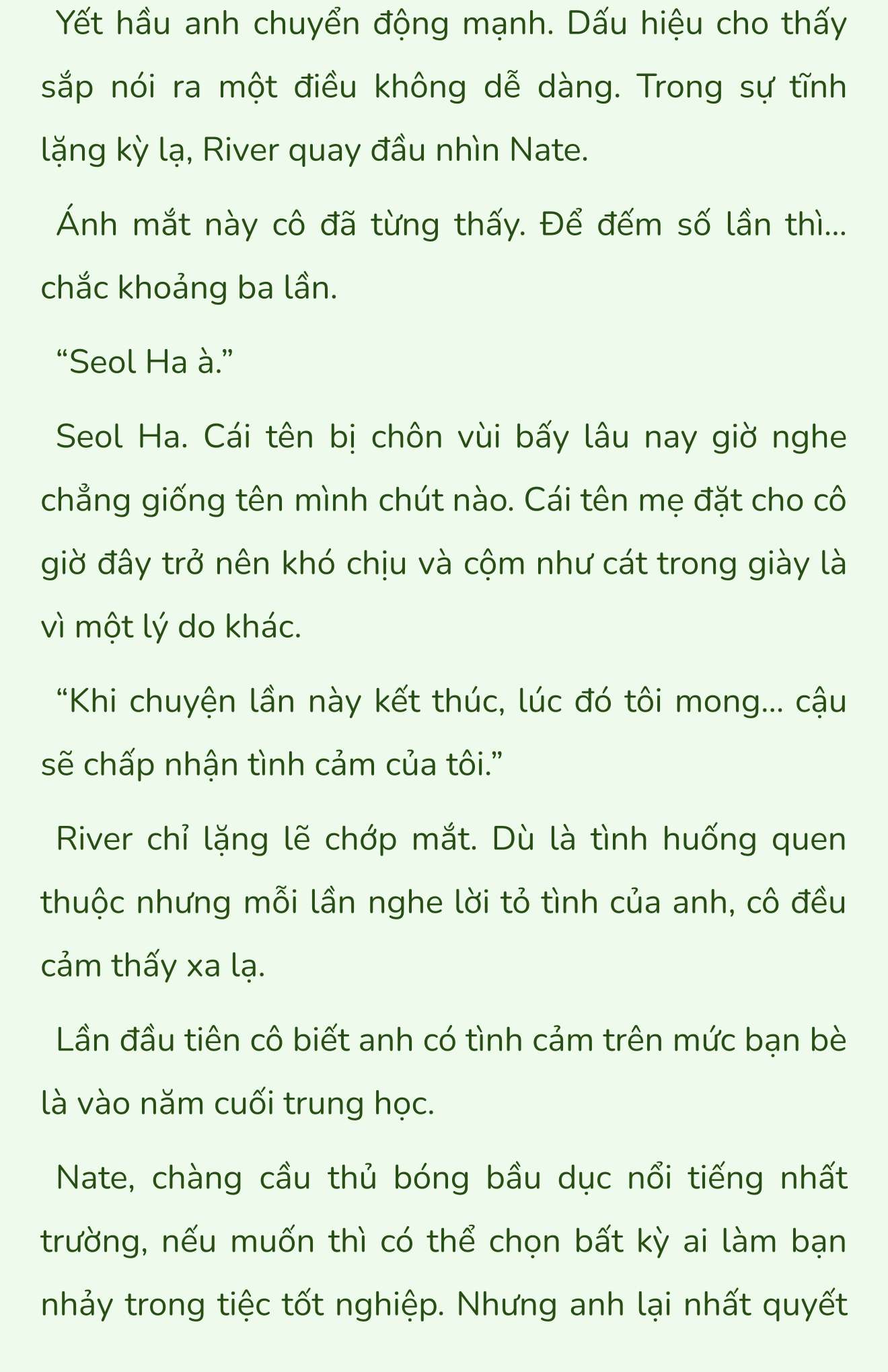 Yết hầu anh chuyển động mạnh. Dấu hiệu cho thấy sắp nói ra một điều không dễ dàng. Trong sự tĩnh lặng kỳ lạ, River quay đầu nhìn Nate.

Ánh mắt này cô đã từng thấy. Để đếm số lần thì... chắc khoảng ba lần.

“Seol Ha à.”

Seol Ha. Cái tên bị chôn vùi bấy lâu nay giờ nghe chẳng giống tên mình chút nào. Cái tên mẹ đặt cho cô giờ đây trở nên khó chịu và cộm như cát trong giày là vì một lý do khác.

“Khi chuyện lần này kết thúc, lúc đó tôi mong... cậu sẽ chấp nhận tình cảm của tôi.”

River chỉ lặng lẽ chớp mắt. Dù là tình huống quen thuộc nhưng mỗi lần nghe lời tỏ tình của anh, cô đều cảm thấy xa lạ.

Lần đầu tiên cô biết anh có tình cảm trên mức bạn bè là vào năm cuối trung học.

Nate, chàng cầu thủ bóng bầu dục nổi tiếng nhất trường, nếu muốn thì có thể chọn bất kỳ ai làm bạn nhảy trong tiệc tốt nghiệp. Nhưng anh lại nhất quyết